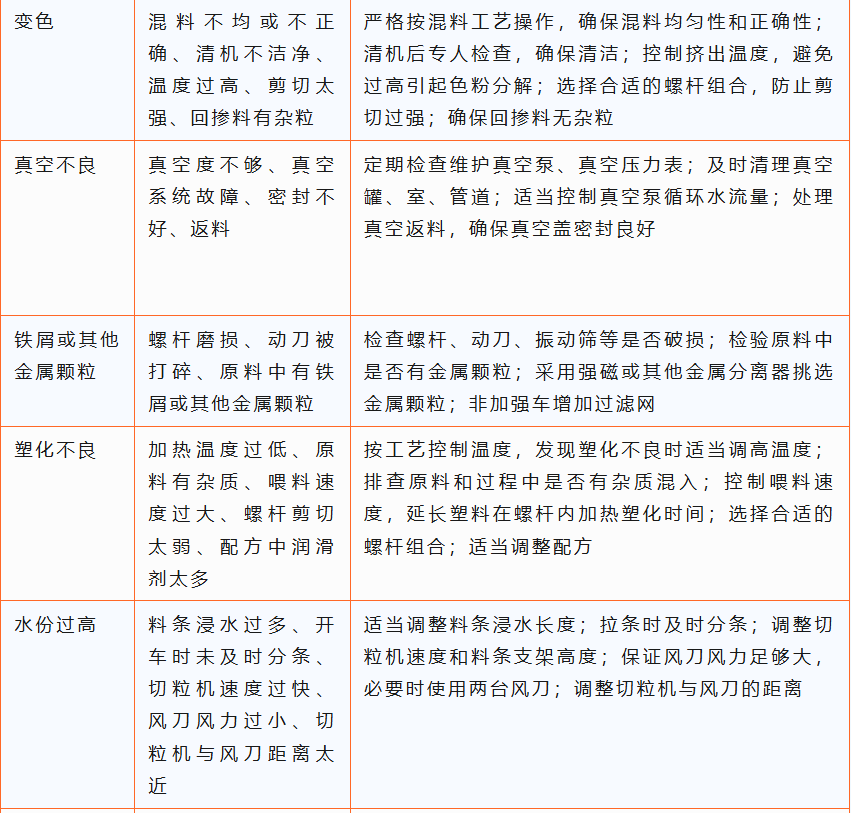 | 变色 | 混料不均或不正确、清机不洁净、温度过高、剪切太强、回掺料有杂粒 | 严格按混料工艺操作，确保混料均匀性和正确性；清机后专人检查，确保清洁；控制挤出温度，避免过高引起色粉分解；选择合适的螺杆组合，防止剪切过强；确保回掺料无杂粒 |
|---|---|---|
| 真空不良 | 真空度不够、真空系统故障、密封不好、返料 | 定期检查维护真空泵、真空压力表；及时清理真空罐、室、管道；适当控制真空泵循环水流量；处理真空返料，确保真空盖密封良好 |
| 铁屑或其他金属颗粒 | 螺杆磨损、动刀被打碎、原料中有铁屑或其他金属颗粒 | 检查螺杆、动刀、振动筛等是否破损；检验原料中是否有金属颗粒；采用强磁或其他金属分离器挑选金属颗粒；非加强车增加过滤网 |
| 塑化不良 | 加热温度过低、原料有杂质、喂料速度过大、螺杆剪切太弱、配方中润滑剂太多 | 按工艺控制温度，发现塑化不良时适当调高温度；排查原料和过程中是否有杂质混入；控制喂料速度，延长塑料在螺杆内加热塑化时间；选择合适的螺杆组合；适当调整配方 |
| 水份过高 | 料条浸水过多、开车时未及时分条、切粒机速度过快、风刀风力过小、切粒机与风刀距离太近 | 适当调整料条浸水长度；拉条时及时分条；调整切粒机速度和料条支架高度；保证风刀风力足够大，必要时使用两台风刀；调整切粒机与风刀的距离 |